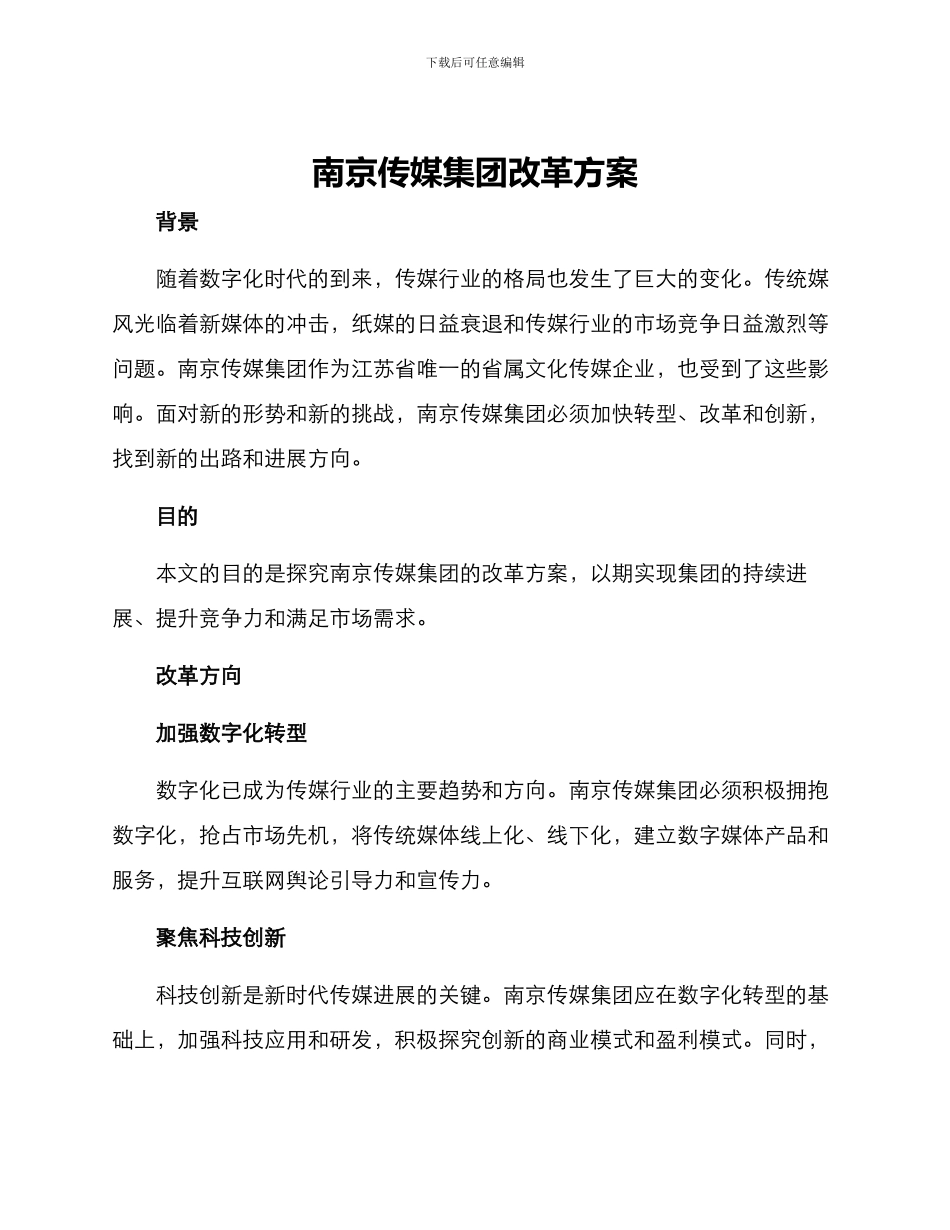 下载后可任意编辑

南京传媒集团改革方案

背景

随着数字化时代的到来，传媒行业的格局也发生了巨大的变化。传统媒风光临着新媒体的冲击，纸媒的日益衰退和传媒行业的市场竞争日益激烈等问题。南京传媒集团作为江苏省唯一的省属文化传媒企业，也受到了这些影响。面对新的形势和新的挑战，南京传媒集团必须加快转型、改革和创新，找到新的出路和进展方向。

目的

本文的目的是探究南京传媒集团的改革方案，以期实现集团的持续进展、提升竞争力和满足市场需求。

改革方向

加强数字化转型

数字化已成为传媒行业的主要趋势和方向。南京传媒集团必须积极拥抱数字化，抢占市场先机，将传统媒体线上化、线下化，建立数字媒体产品和服务，提升互联网舆论引导力和宣传力。

聚焦科技创新

科技创新是新时代传媒进展的关键。南京传媒集团应在数字化转型的基础上，加强科技应用和研发，积极探究创新的商业模式和盈利模式。同时，